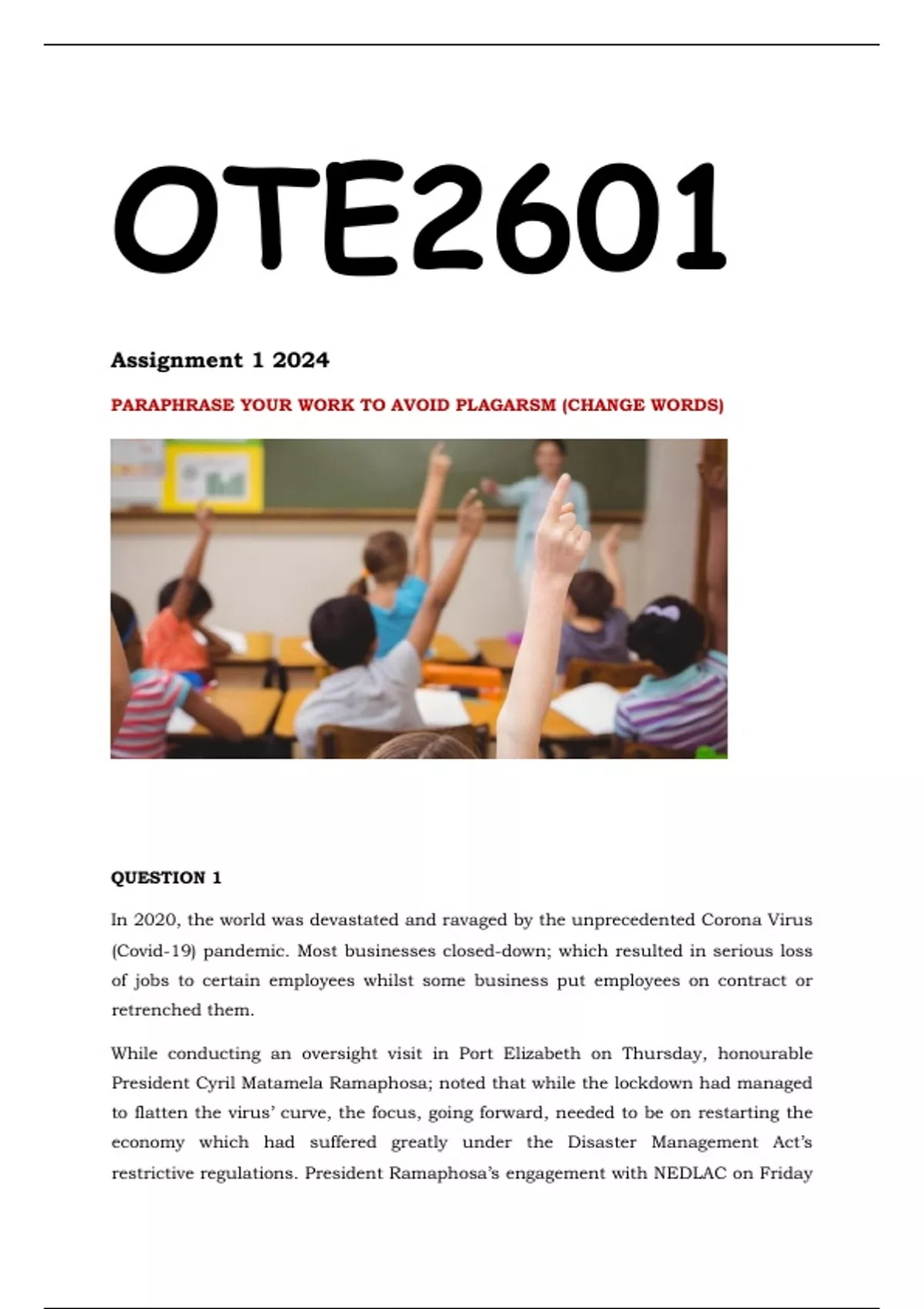 OTE2601

Assignment 1 2024

PARAPHRASE YOUR WORK TO AVOID PLAGARSM (CHANGE WORDS)

QUESTION 1

In 2020, the world was devastated and ravaged by the unprecedented Corona Virus (Covid-19) pandemic. Most businesses closed-down; which resulted in serious loss of jobs to certain employees whilst some business put employees on contract or retrenched them.

While conducting an oversight visit in Port Elizabeth on Thursday, honourable President Cyril Matamela Ramaphosa; noted that while the lockdown had managed to flatten the virus' curve, the focus, going forward, needed to be on restarting the economy which had suffered greatly under the Disaster Management Act's restrictive regulations. President Ramaphosa's engagement with NEDLAC on Friday